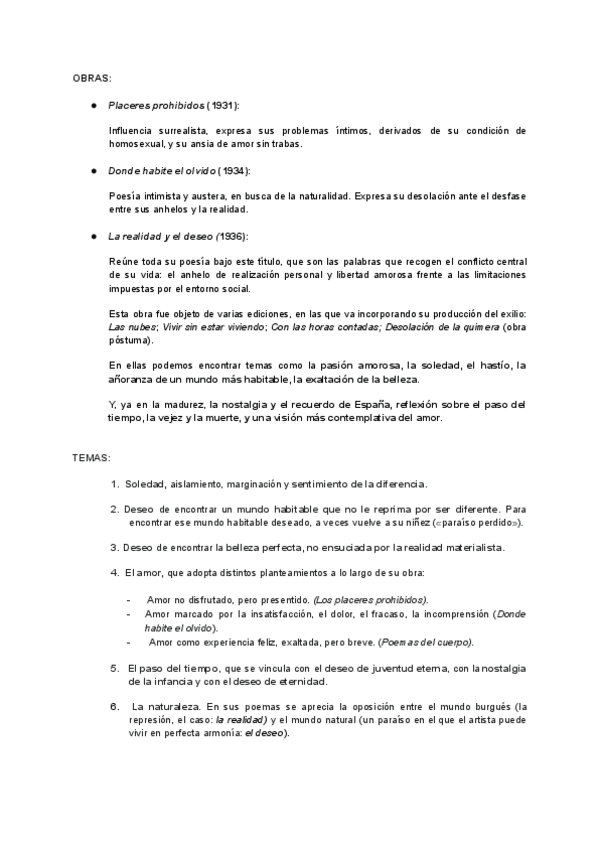 OBRAS:

• Placeres prohibidos (1931):

Influencia surrealista, expresa sus problemas íntimos, derivados de su condición de homosexual, y su ansia de amor sin trabas.

• Donde habite el olvido (1934):

Poesía intimista y austera, en busca de la naturalidad. Expresa su desolación ante el desfase entre sus anhelos y la realidad.

• La realidad y el deseo (1936):

Reúne toda su poesía bajo este título, que son las palabras que recogen el conflicto central de su vida: el anhelo de realización personal y libertad amorosa frente a las limitaciones impuestas por el entorno social.

Esta obra fue objeto de varias ediciones, en las que va incorporando su producción del exilio: Las nubes; Vivir sin estar viviendo; Con las horas contadas; Desolación de la quimera (obra póstuma).

En ellas podemos encontrar temas como la pasión amorosa, la soledad, el hastío, la añoranza de un mundo más habitable, la exaltación de la belleza.

Y, ya en la madurez, la nostalgia y el recuerdo de España, reflexión sobre el paso del tiempo, la vejez y la muerte, y una visión más contemplativa del amor.

TEMAS:

1. Soledad, aislamiento, marginación y sentimiento de la diferencia.

2. Deseo de encontrar un mundo habitable que no le reprima por ser diferente. Para encontrar ese mundo habitable deseado, a veces vuelve a su niñez («paraíso perdido»).

3. Deseo de encontrar la belleza perfecta, no ensuciada por la realidad materialista.

4. El amor, que adopta distintos planteamientos a lo largo de su obra:

- Amor no disfrutado, pero presentido. (Los placeres prohibidos).
- Amor marcado por la insatisfacción, el dolor, el fracaso, la incomprensión (Donde habite el olvido).
- Amor como experiencia feliz, exaltada, pero breve. (Poemas del cuerpo).

5. El paso del tiempo, que se vincula con el deseo de juventud eterna, con la nostalgia de la infancia y con el deseo de eternidad.

6. La naturaleza. En sus poemas se aprecia la oposición entre el mundo burgués (la represión, el caso: la realidad) y el mundo natural (un paraíso en el que el artista puede vivir en perfecta armonía: el deseo).